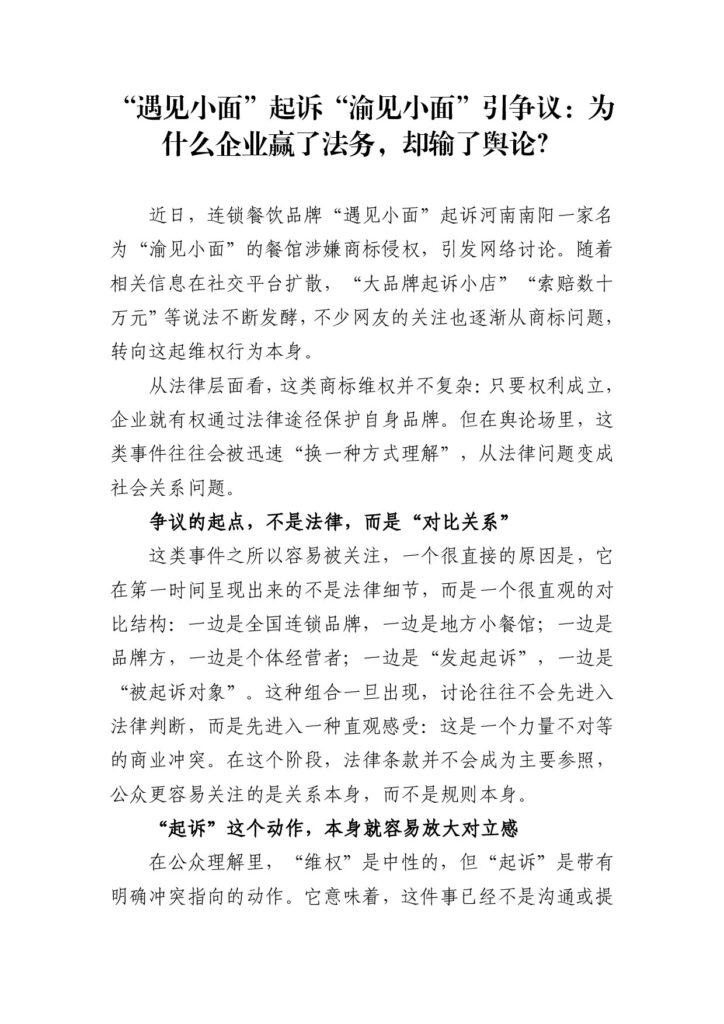 “遇见小面”起诉“渝见小面”引争议：为什么企业赢了法务，却输了舆论？

近日，连锁餐饮品牌“遇见小面”起诉河南南阳一家名为“渝见小面”的餐馆涉嫌商标侵权，引发网络讨论。随着相关信息在社交平台扩散，“大品牌起诉小店”“索赔数十万元”等说法不断发酵，不少网友的关注也逐渐从商标问题，转向这起维权行为本身。

从法律层面看，这类商标维权并不复杂：只要权利成立，企业就有权通过法律途径保护自身品牌。但在舆论场里，这类事件往往会被迅速“换一种方式理解”，从法律问题变成社会关系问题。

争议的起点，不是法律，而是“对比关系”

这类事件之所以容易被关注，一个很直接的原因是，它在第一时间呈现出来的不是法律细节，而是一个很直观的对比结构：一边是全国连锁品牌，一边是地方小餐馆；一边是品牌方，一边是个体经营者；一边是“发起起诉”，一边是“被起诉对象”。这种组合一旦出现，讨论往往不会先进入法律判断，而是先进入一种直观感受：这是一个力量不对等的商业冲突。在这个阶段，法律条款并不会成为主要参照，公众更容易关注的是关系本身，而不是规则本身。

“起诉”这个动作，本身就容易放大对立感

在公众理解里，“维权”是中性的，但“起诉”是带有明确冲突指向的动作。它意味着，这件事已经不是沟通或提